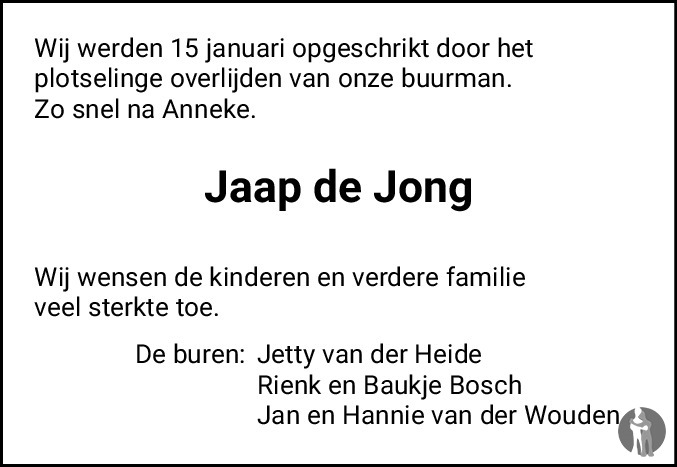 Wij werden 15 januari opgeschrikt door het plotselinge overlijden van onze buurman.
Zo snel na Anneke.

Jaap de Jong

Wij wensen de kinderen en verdere familie veel sterkte toe.

De buren: Jetty van der Heide
Rienk en Baukje Bosch
Jan en Hannie van der Wouden